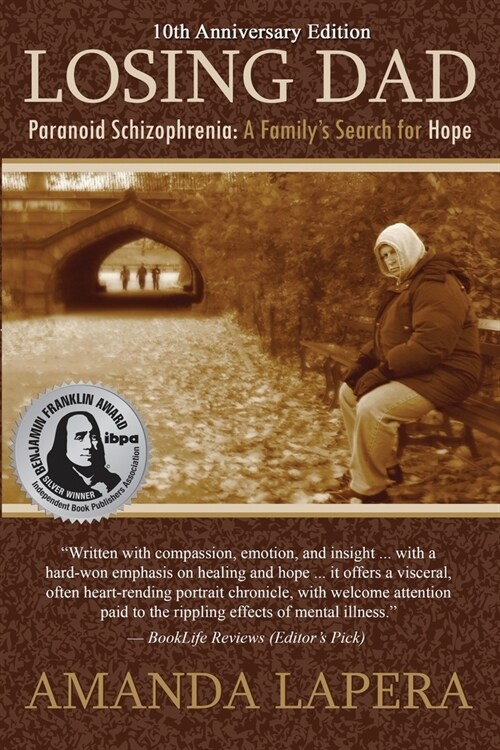 10th Anniversary Edition

LOSING DAD

Paranoid Schizophrenia: A Family's Search for Hope

BENJAMIN FRANKLIN AWARD
ibpa
SILVER WINNER
Independent Book Publishers Association

"Written with compassion, emotion, and insight ... with a hard-won emphasis on healing and hope ... it offers a visceral, often heart-rending portrait chronicle, with welcome attention paid to the rippling effects of mental illness."
— BookLife Reviews (Editor's Pick)

AMANDA LAPERA